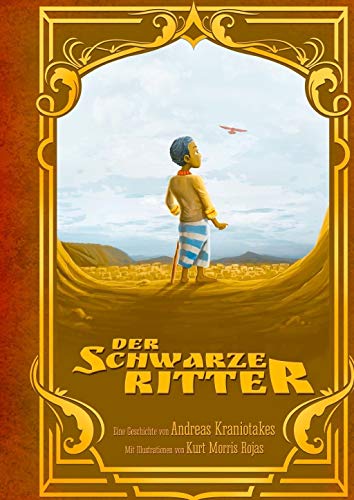 DER SCHWARZE RITTER

Eine Geschichte von Andreas Kraniotakes
Mit Illustrationen von Kurt Morris Rojas